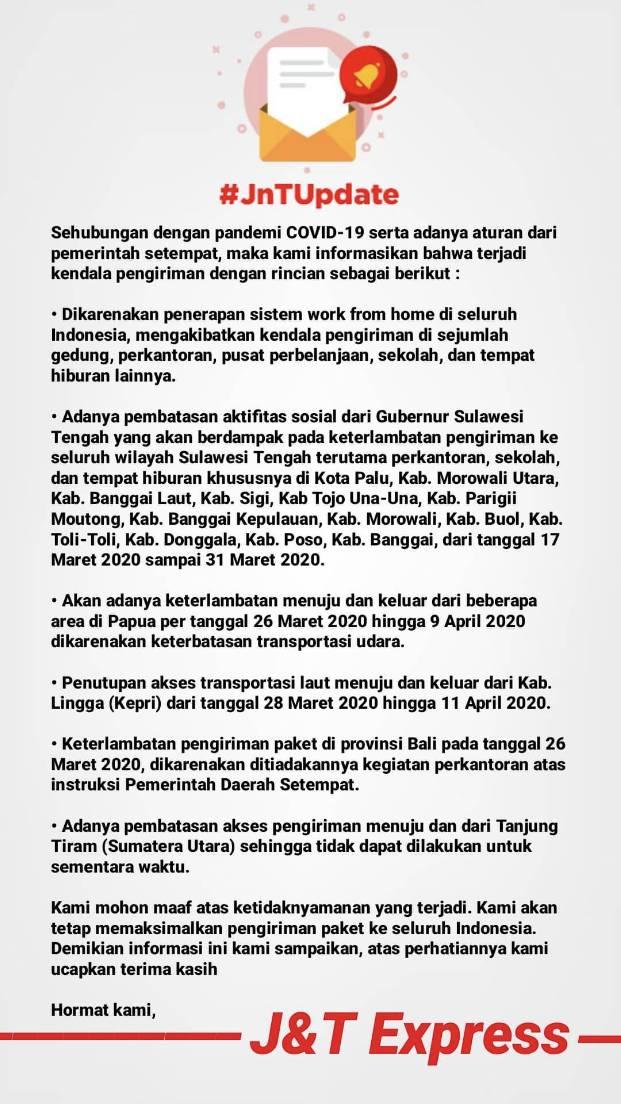 #JnTUpdate

Sehubungan dengan pandemi COVID-19 serta adanya aturan dari pemerintah setempat, maka kami informasikan bahwa terjadi kendala pengiriman dengan rincian sebagai berikut :

• Dikarenakan penerapan sistem work from home di seluruh Indonesia, mengakibatkan kendala pengiriman di sejumlah gedung, perkantoran, pusat perbelanjaan, sekolah, dan tempat hiburan lainnya.

• Adanya pembatasan aktifitas sosial dari Gubernur Sulawesi Tengah yang akan berdampak pada keterlambatan pengiriman ke seluruh wilayah Sulawesi Tengah terutama perkantoran, sekolah, dan tempat hiburan khususnya di Kota Palu, Kab. Morowali Utara, Kab. Banggai Laut, Kab. Sigi, Kab Tojo Una-Una, Kab. Parigii Moutong, Kab. Banggai Kepulauan, Kab. Morowali, Kab. Buol, Kab. Toli-Toli, Kab. Donggala, Kab. Poso, Kab. Banggai, dari tanggal 17 Maret 2020 sampai 31 Maret 2020.

• Akan adanya keterlambatan menuju dan keluar dari beberapa area di Papua per tanggal 26 Maret 2020 hingga 9 April 2020 dikarenakan keterbatasan transportasi udara.

• Penutupan akses transportasi laut menuju dan keluar dari Kab. Lingga (Kepri) dari tanggal 28 Maret 2020 hingga 11 April 2020.

• Keterlambatan pengiriman paket di provinsi Bali pada tanggal 26 Maret 2020, dikarenakan ditiadakannya kegiatan perkantoran atas instruksi Pemerintah Daerah Setempat.

• Adanya pembatasan akses pengiriman menuju dan dari Tanjung Tiram (Sumatera Utara) sehingga tidak dapat dilakukan untuk sementara waktu.

Kami mohon maaf atas ketidaknyamanan yang terjadi. Kami akan tetap memaksimalkan pengiriman paket ke seluruh Indonesia. Demikian informasi ini kami sampaikan, atas perhatiannya kami ucapkan terima kasih

Hormat kami,

J&T Express